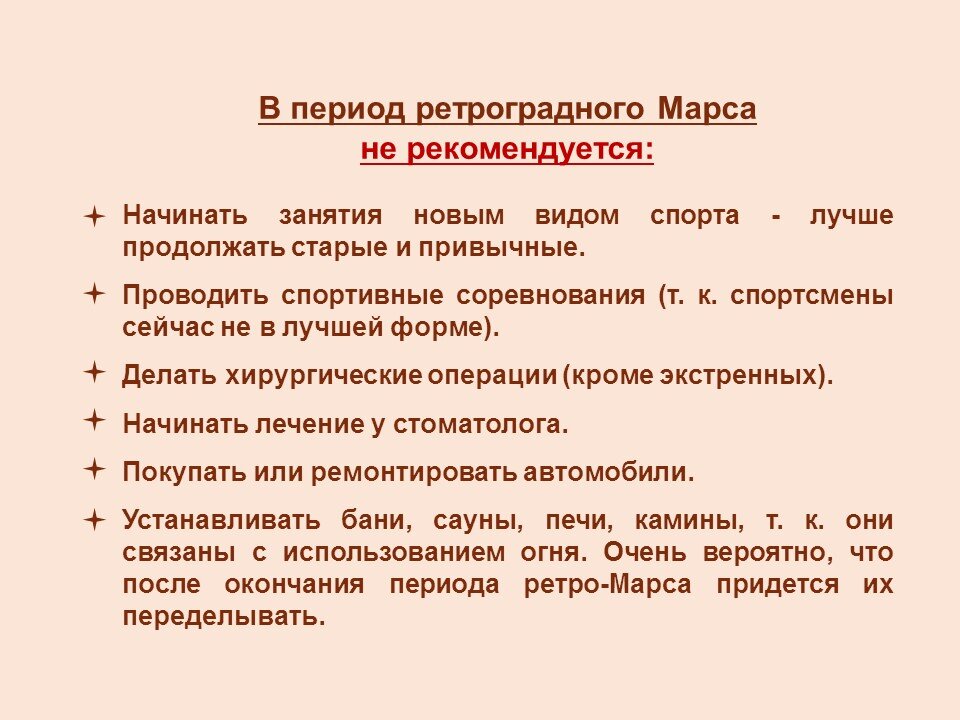 В период ретроградного Марса
не рекомендуется:

Начинать занятия новым видом спорта - лучше продолжать старые и привычные.

Проводить спортивные соревнования (т. к. спортсмены сейчас не в лучшей форме).

Делать хирургические операции (кроме экстренных).

Начинать лечение у стоматолога.

Покупать или ремонтировать автомобили.

Устанавливать бани, сауны, печи, камины, т. к. они связаны с использованием огня. Очень вероятно, что после окончания периода ретро-Марса придется их переделывать.